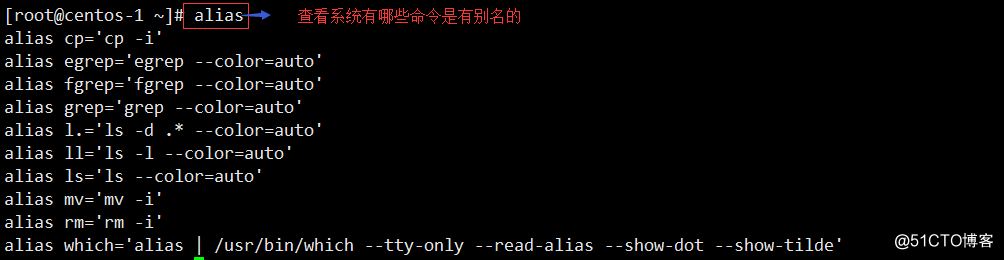 [root@centos-1 ~]# alias
查看系统有哪些命令是有别名的
alias cp='cp -i'
alias egrep='egrep --color=auto'
alias fgrep='fgrep --color=auto'
alias grep='grep --color=auto'
alias l.='ls -d .* --color=auto'
alias ll='ls -l --color=auto'
alias ls='ls --color=auto'
alias mv='mv -i'
alias rm='rm -i'
alias which='alias | /usr/bin/which --tty-only --read-alias --show-dot --show-tilde'
@51CTO博客